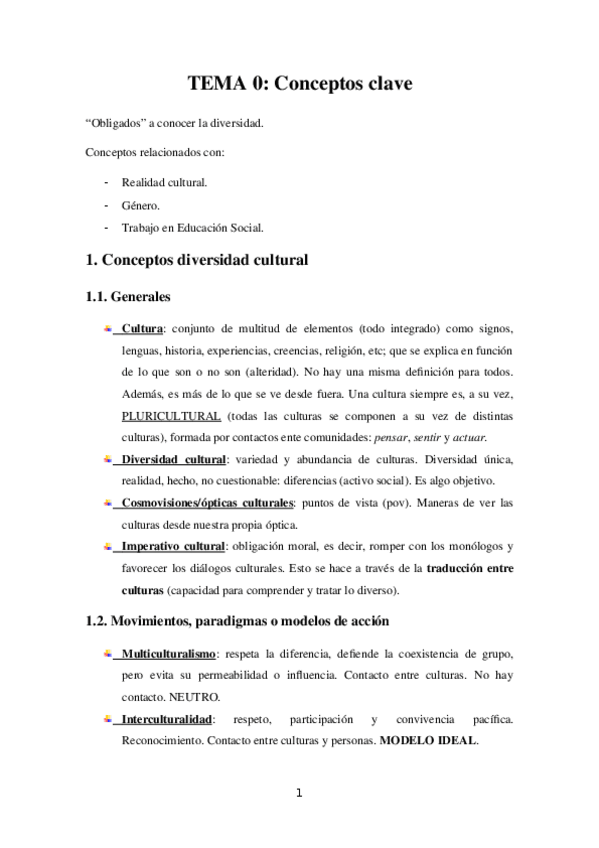 TEMA 0: Conceptos clave

“Obligados” a conocer la diversidad.

Conceptos relacionados con:

- Realidad cultural.
- Género.
- Trabajo en Educación Social.

1. Conceptos diversidad cultural

1.1. Generales

Cultura: conjunto de multitud de elementos (todo integrado) como signos, lenguas, historia, experiencias, creencias, religión, etc; que se explica en función de lo que son o no son (alteridad). No hay una misma definición para todos. Además, es más de lo que se ve desde fuera. Una cultura siempre es, a su vez, PLURICULTURAL (todas las culturas se componen a su vez de distintas culturas), formada por contactos ente comunidades: pensar, sentir y actuar.

Diversidad cultural: variedad y abundancia de culturas. Diversidad única, realidad, hecho, no cuestionable: diferencias (activo social). Es algo objetivo.

Cosmovisiones/ópticas culturales: puntos de vista (pov). Maneras de ver las culturas desde nuestra propia óptica.

Imperativo cultural: obligación moral, es decir, romper con los monólogos y favorecer los diálogos culturales. Esto se hace a través de la traducción entre culturas (capacidad para comprender y tratar lo diverso).

1.2. Movimientos, paradigmas o modelos de acción

Multiculturalismo: respeta la diferencia, defiende la coexistencia de grupo, pero evita su permeabilidad o influencia. Contacto entre culturas. No hay contacto. NEUTRO.

Interculturalidad: respeto, participación y convivencia pacífica. Reconocimiento. Contacto entre culturas y personas. MODELO IDEAL.

1